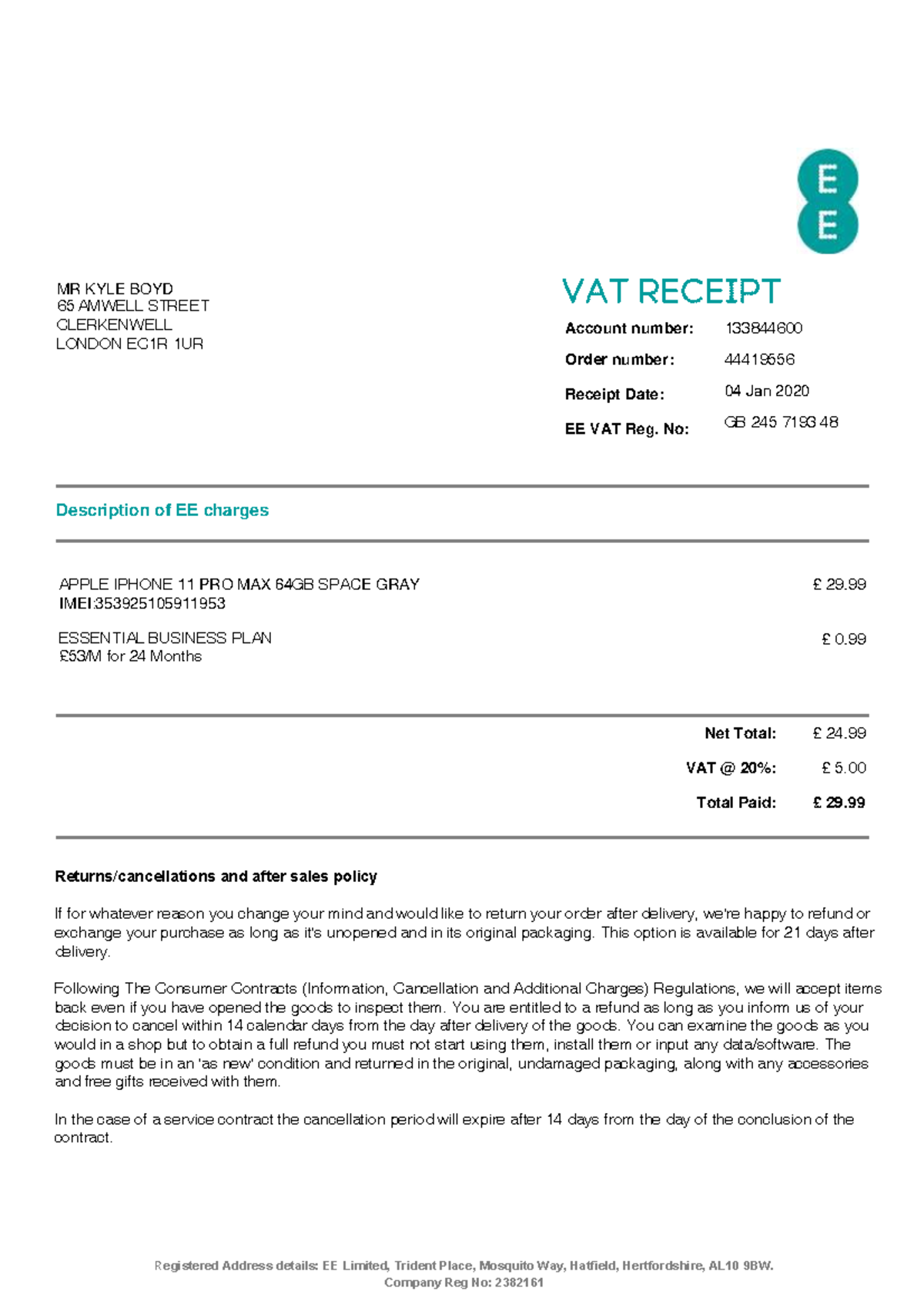 EE

MR KYLE BOYD
65 AMWELL STREET
CLERKENWELL
LONDON EC1R 1UR

VAT RECEIPT

Account number: 133844600
Order number: 44419556
Receipt Date: 04 Jan 2020
EE VAT Reg. No: GB 245 7193 48

Description of EE charges

APPLE IPHONE 11 PRO MAX 64GB SPACE GRAY
IMEI:353925105911953 £ 29.99

ESSENTIAL BUSINESS PLAN
£53/M for 24 Months £ 0.99

Net Total: £ 24.99
VAT @ 20%: £ 5.00
Total Paid: £ 29.99

Returns/cancellations and after sales policy

If for whatever reason you change your mind and would like to return your order after delivery, we're happy to refund or exchange your purchase as long as it's unopened and in its original packaging. This option is available for 21 days after delivery.

Following The Consumer Contracts (Information, Cancellation and Additional Charges) Regulations, we will accept items back even if you have opened the goods to inspect them. You are entitled to a refund as long as you inform us of your decision to cancel within 14 calendar days from the day after delivery of the goods. You can examine the goods as you would in a shop but to obtain a full refund you must not start using them, install them or input any data/software. The goods must be in an 'as new' condition and returned in the original, undamaged packaging, along with any accessories and free gifts received with them.

In the case of a service contract the cancellation period will expire after 14 days from the day of the conclusion of the contract.

Registered Address details: EE Limited, Trident Place, Mosquito Way, Hatfield, Hertfordshire, AL10 9BW.
Company Reg No: 2382161